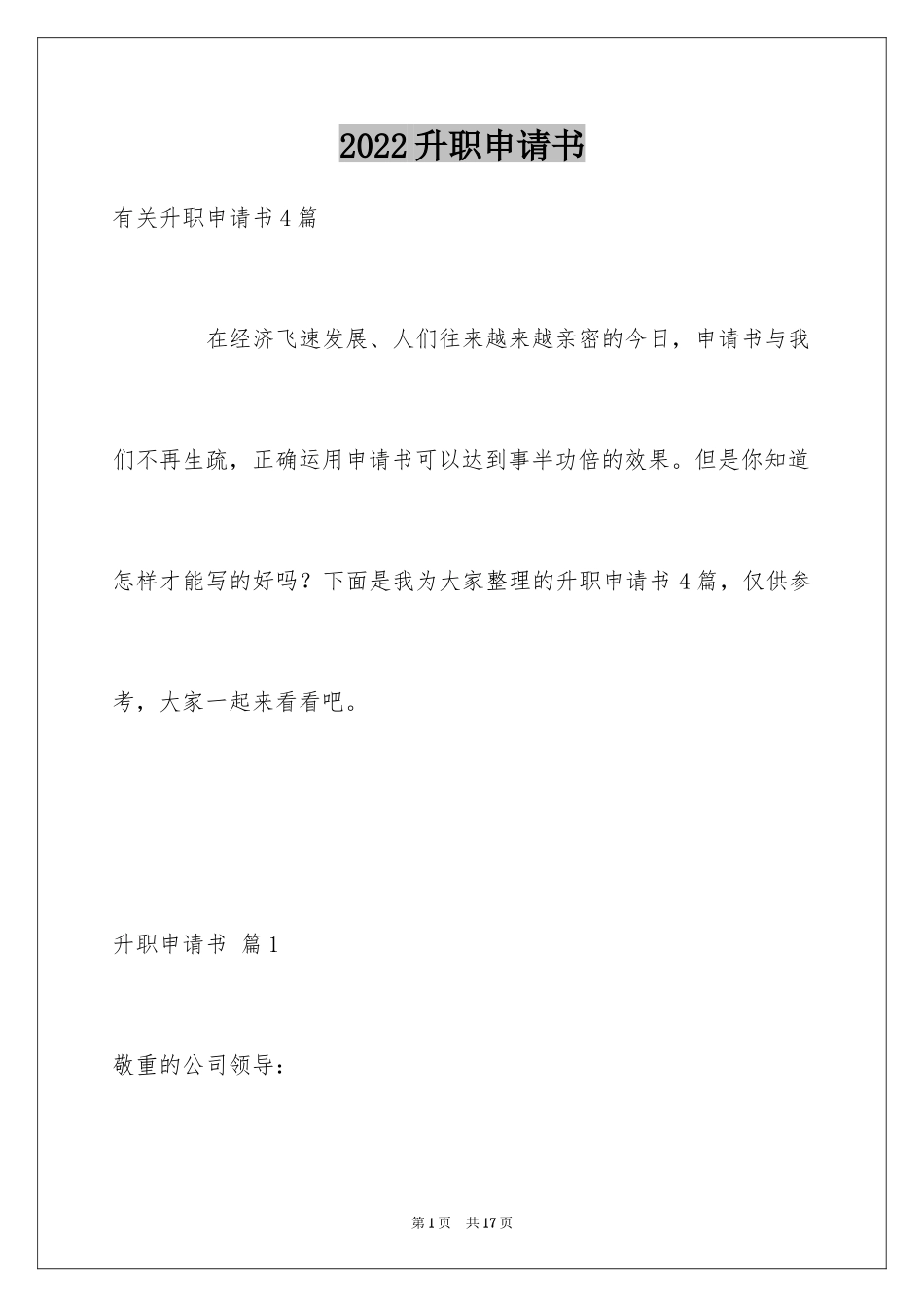 2022升职申请书

有关升职申请书4篇

在经济飞速发展、人们往来越来越亲密的今日，申请书与我们不再生疏，正确运用申请书可以达到事半功倍的效果。但是你知道怎样才能写的好吗？下面是我为大家整理的升职申请书4篇，仅供参考，大家一起来看看吧。

升职申请书 篇1

敬重的公司领导：

第1页 共17页